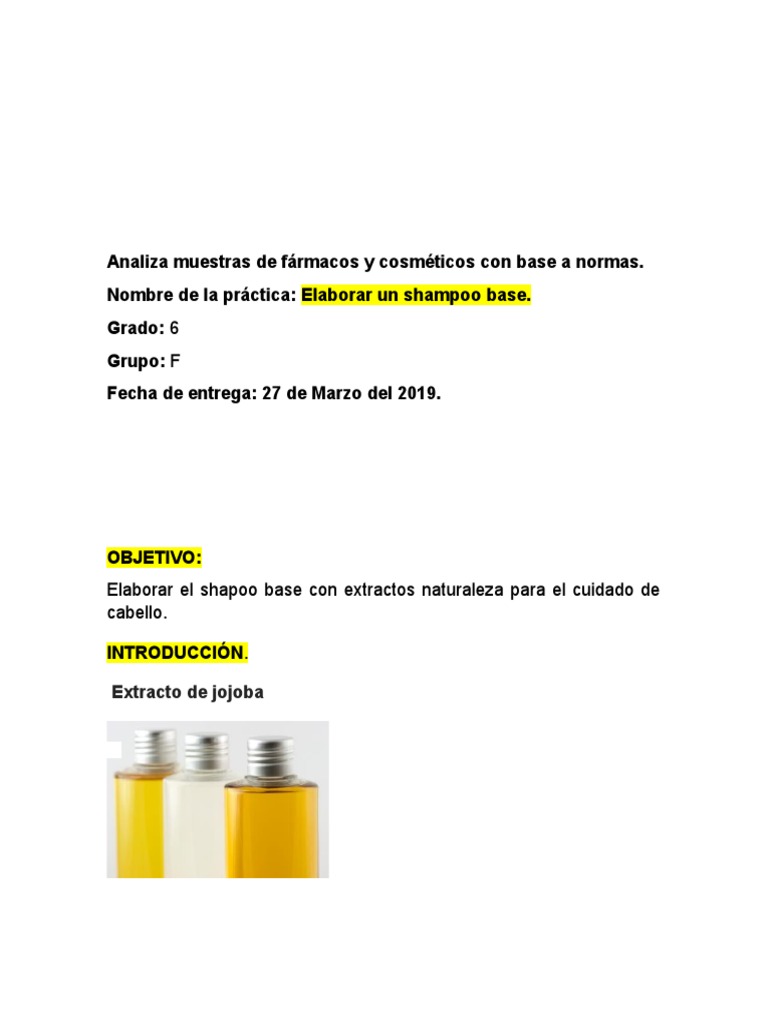 Analiza muestras de fármacos y cosméticos con base a normas.

Nombre de la práctica: Elaborar un shampoo base.

Grado: 6

Grupo: F

Fecha de entrega: 27 de Marzo del 2019.

OBJETIVO:

Elaborar el shapoo base con extractos naturaleza para el cuidado de cabello.

INTRODUCCIÓN.

Extracto de jojoba